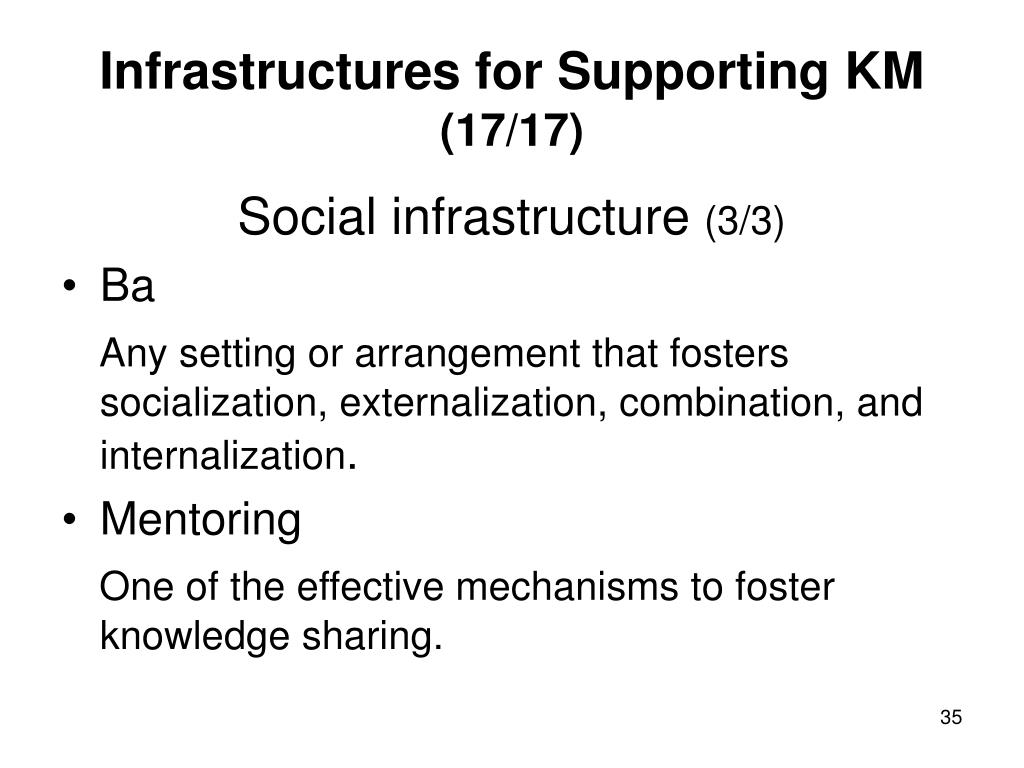 Infrastructures for Supporting KM (17/17)

Social infrastructure (3/3)

• Ba

Any setting or arrangement that fosters socialization, externalization, combination, and internalization.

• Mentoring

One of the effective mechanisms to foster knowledge sharing.

35